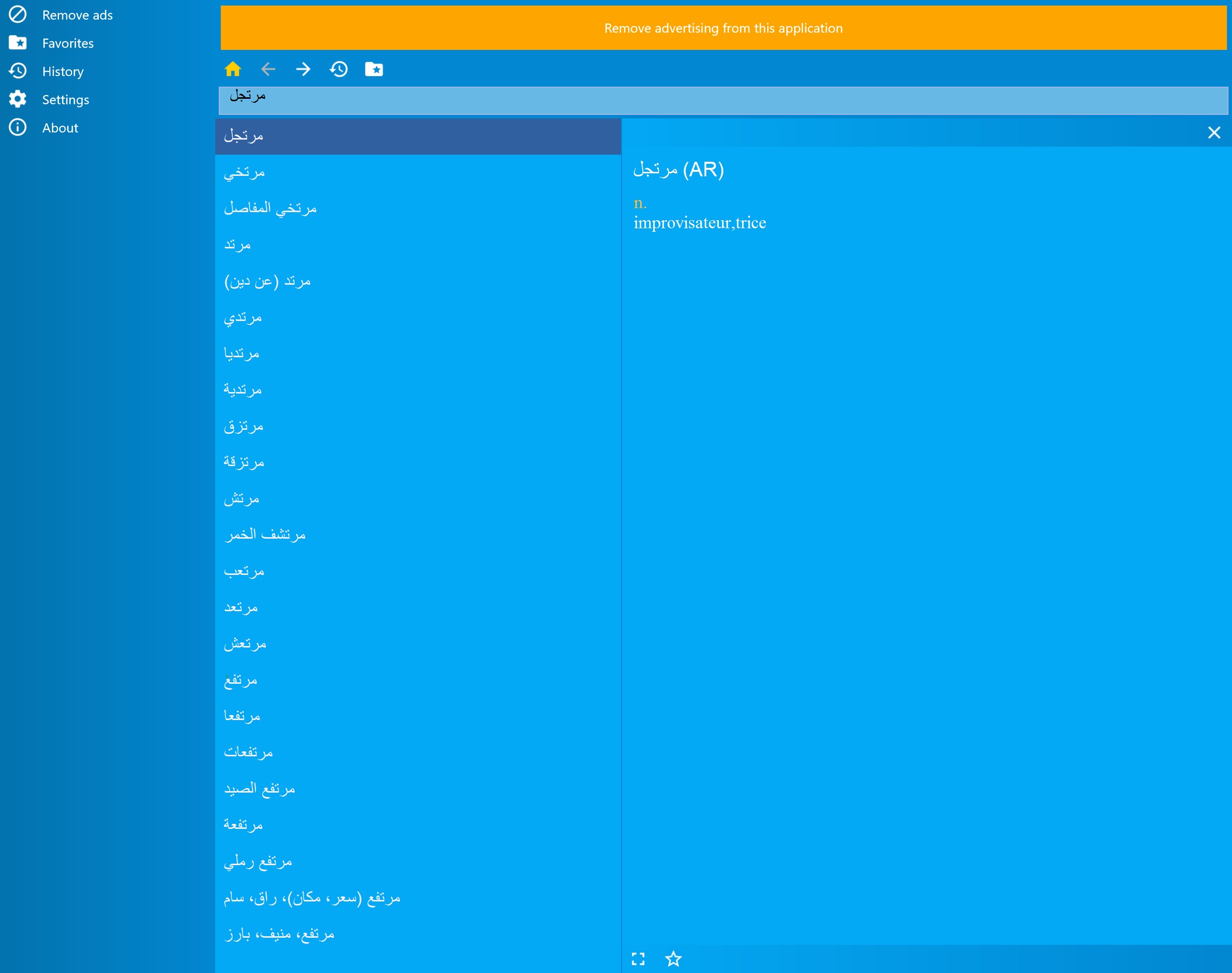 Remove ads
Favorites
History
Settings
About

Remove advertising from this application

مرتجل

مرتجل
مرتخي
مرتخي المفاصل
مرتد
مرتد (عن دين)
مرتدي
مرتديا
مرتدية
مرتزق
مرتزقة
مرتش
مرتشف الخمر
مرتعب
مرتعد
مرتعش
مرتفع
مرتفعا
مرتفعات
مرتفع الصيد
مرتفعة
مرتفع رملي
مرتفع (سعر، مكان)، راق، سام
مرتفع، منيف، بارز

مرتجل (AR)
n.
improvisateur,trice